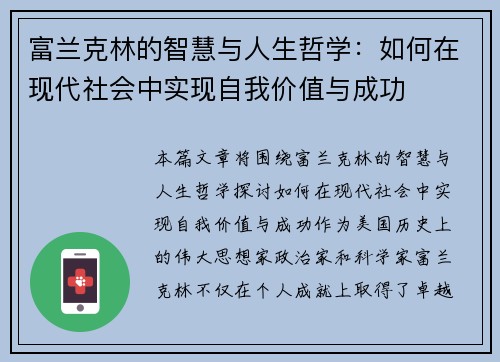 富兰克林的智慧与人生哲学：如何在现代社会中实现自我价值与成功

本篇文章将围绕富兰克林的智慧与人生哲学探讨如何在现代社会中实现自我价值与成功作为美国历史上的伟大思想家政治家和科学家富兰克林不仅在个人成就上取得了卓越